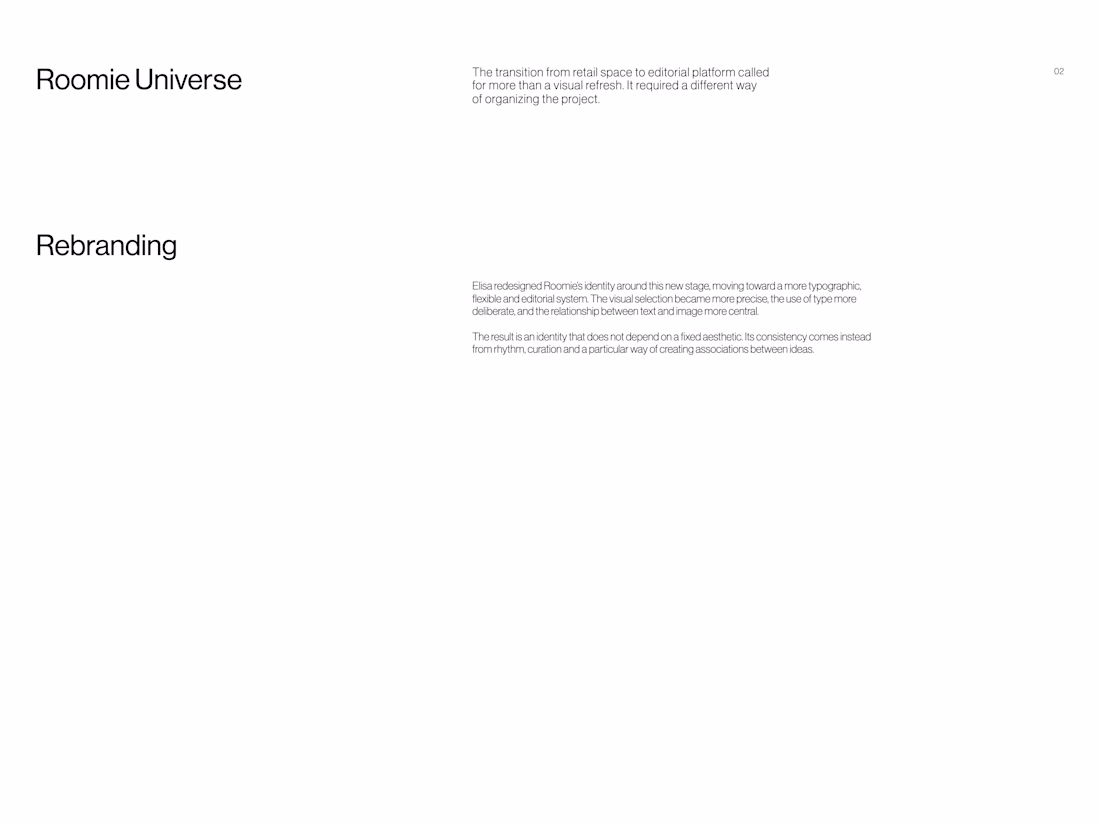 Roomie Universe

The transition from retail space to editorial platform called for more than a visual refresh. It required a different way of organizing the project.

02

Rebranding

Elisa redesigned Roomie's identity around this new stage, moving toward a more typographic, flexible and editorial system. The visual selection became more precise, the use of type more deliberate, and the relationship between text and image more central.

The result is an identity that does not depend on a fixed aesthetic. Its consistency comes instead from rhythm, curation and a particular way of creating associations between ideas.